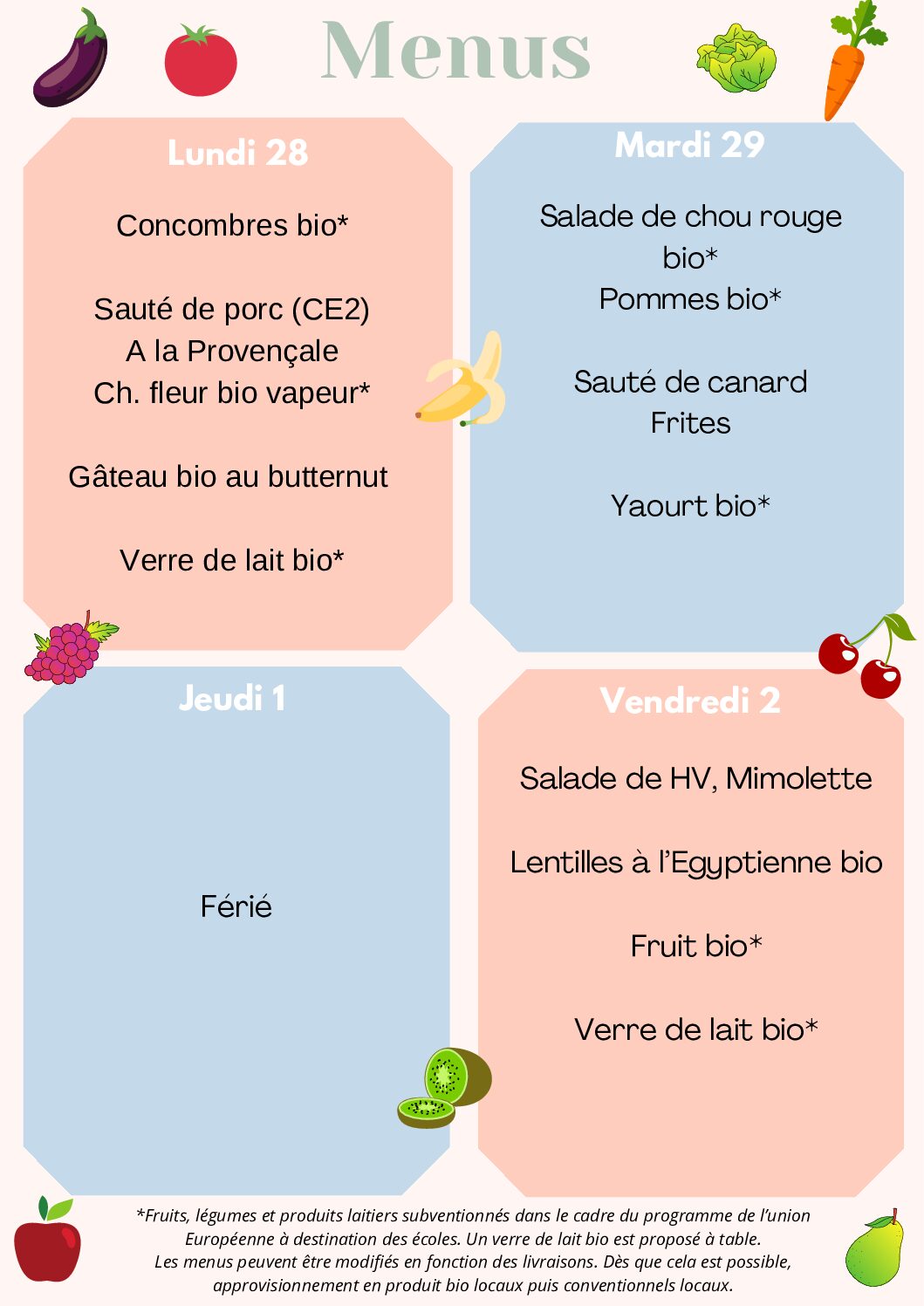 Menus

Lundi 28

Concombres bio*

Sauté de porc (CE2)
A la Provençale
Ch. fleur bio vapeur*

Gâteau bio au butternut

Verre de lait bio*

Mardi 29

Salade de chou rouge bio*
Pommes bio*

Sauté de canard
Frites

Yaourt bio*

Jeudi 1

Férié

Vendredi 2

Salade de HV, Mimolette

Lentilles à l'Egyptienne bio

Fruit bio*

Verre de lait bio*

*Fruits, légumes et produits laitiers subventionnés dans le cadre du programme de l'union Européenne à destination des écoles. Un verre de lait bio est proposé à table.
Les menus peuvent être modifiés en fonction des livraisons. Dès que cela est possible, approvisionnement en produit bio locaux puis conventionnels locaux.